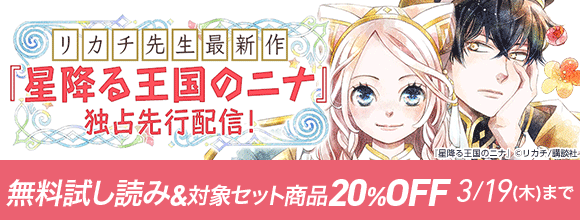 リカチ先生最新作
『星降る王国のニナ』
独占先行配信!

「星降る王国のニナ」©リカチ/講談社

無料試し読み&対象セット商品20%OFF 3/19(木)まで